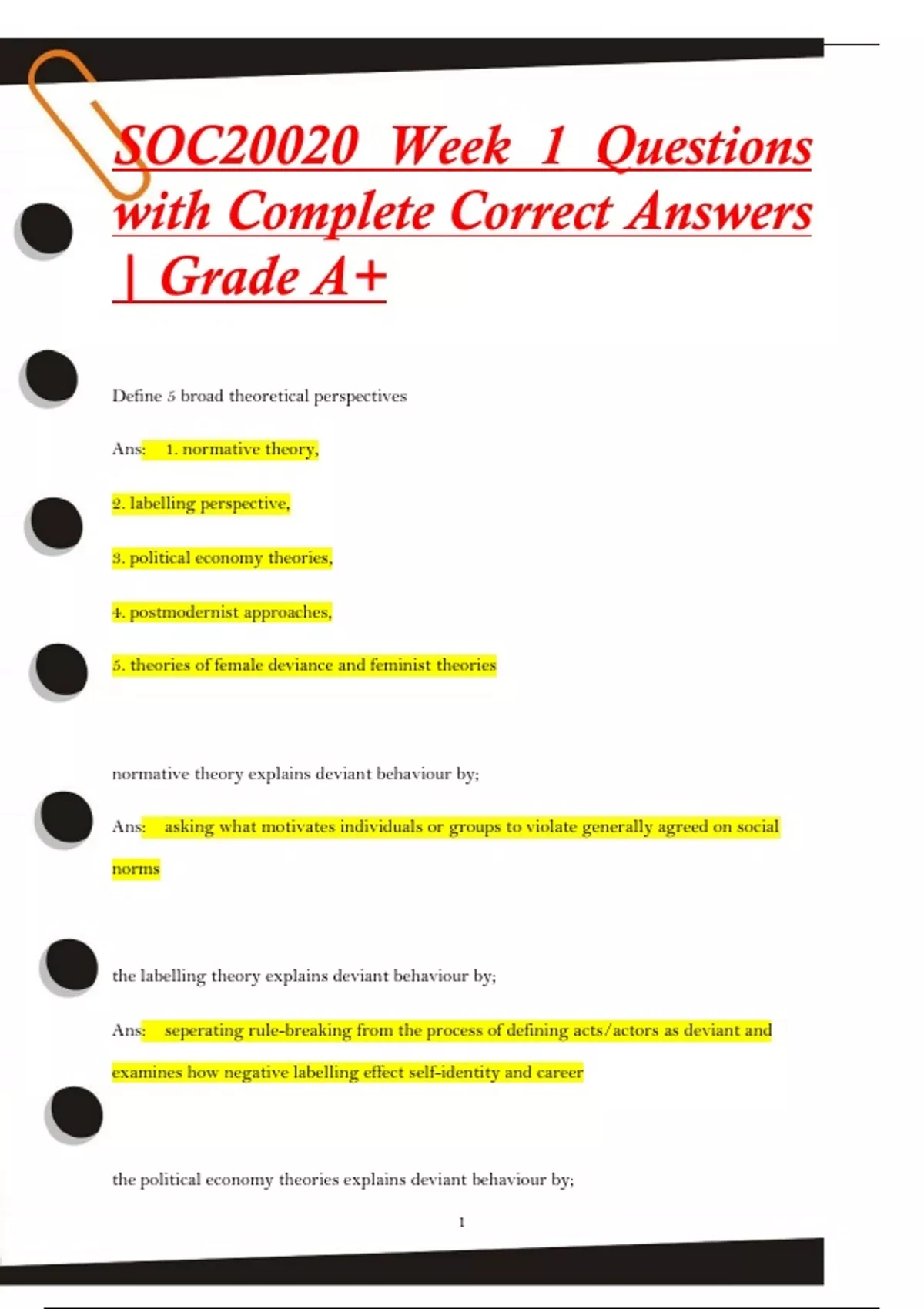 SOC20020 Week 1 Questions with Complete Correct Answers | Grade A+

Define 5 broad theoretical perspectives

Ans: 1. normative theory,

2. labelling perspective,

3. political economy theories,

4. postmodernist approaches,

5. theories of female deviance and feminist theories

normative theory explains deviant behaviour by;

Ans: asking what motivates individuals or groups to violate generally agreed on social norms

the labelling theory explains deviant behaviour by;

Ans: seperating rule-breaking from the process of defining acts/actors as deviant and examines how negative labelling effect self-identity and career

the political economy theories explains deviant behaviour by;

1